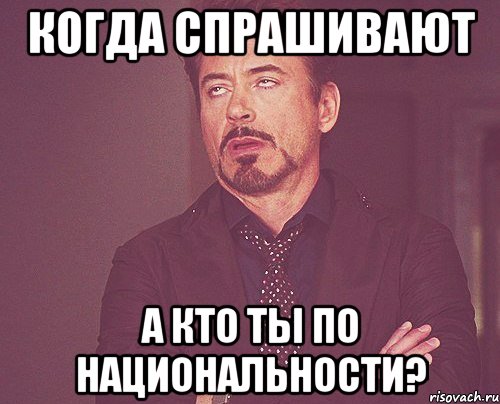 КОГДА СПРАШИВАЮТ

А КТО ТЫ ПО НАЦИОНАЛЬНОСТИ?

risovach.ru